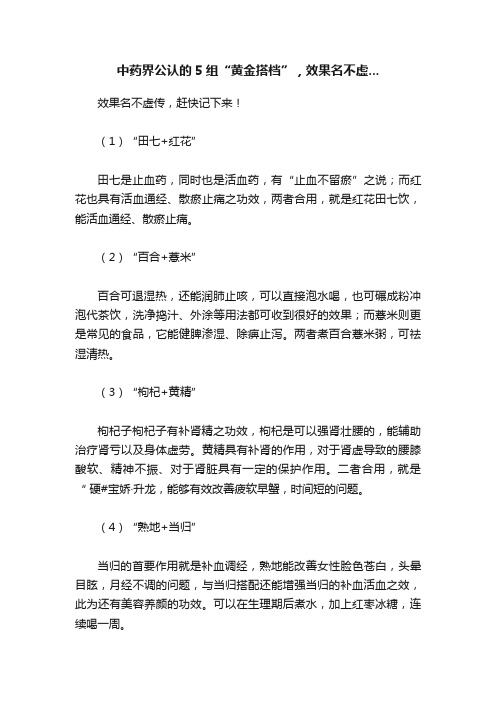 中药界公认的 5 组“黄金搭档”，效果名不虚...

效果名不虚传，赶快记下来！

（1）“田七+红花”

田七是止血药，同时也是活血药，有“止血不留瘀”之说；而红花也具有活血通经、散瘀止痛之功效，两者合用，就是红花田七饮，能活血通经、散瘀止痛。

（2）“百合+薏米”

百合可退湿热，还能润肺止咳，可以直接泡水喝，也可碾成粉冲泡代茶饮，洗净捣汁、外涂等用法都可收到很好的效果；而薏米则更是常见的食品，它能健脾渗湿、除痹止泻。两者煮百合薏米粥，可祛湿清热。

（3）“枸杞+黄精”

枸杞子枸杞子有补肾精之功效，枸杞是可以强肾壮腰的，能辅助治疗肾亏以及身体虚劳。黄精具有补肾的作用，对于肾虚导致的腰膝酸软、精神不振、对于肾脏具有一定的保护作用。二者合用，就是“硬#宝娇·升龙，能够有效改善疲软早蟹，时间短的问题。

（4）“熟地+当归”

当归的首要作用就是补血调经，熟地能改善女性脸色苍白，头晕目眩，月经不调的问题，与当归搭配还能增强当归的补血活血之效，此为还有美容养颜的功效。可以在生理期后煮水，加上红枣冰糖，连续喝一周。